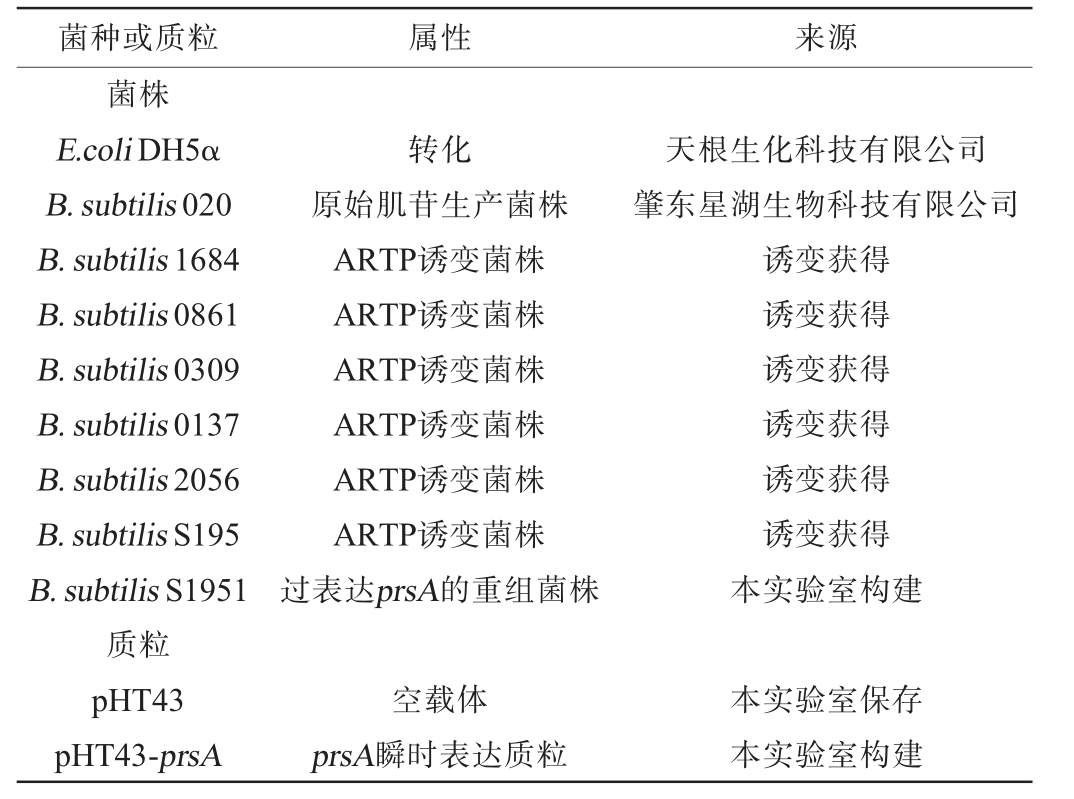 | 菌种或质粒 | 属性 | 来源 |
|---|---|---|
| 菌株 | | |
| E.coli DH5α | 转化 | 天根生化科技有限公司 |
| B. subtilis 020 | 原始肌苷生产菌株 | 肇东星湖生物科技有限公司 |
| B. subtilis 1684 | ARTP诱变菌株 | 诱变获得 |
| B. subtilis 0861 | ARTP诱变菌株 | 诱变获得 |
| B. subtilis 0309 | ARTP诱变菌株 | 诱变获得 |
| B. subtilis 0137 | ARTP诱变菌株 | 诱变获得 |
| B. subtilis 2056 | ARTP诱变菌株 | 诱变获得 |
| B. subtilis S195 | ARTP诱变菌株 | 诱变获得 |
| B. subtilis S1951 | 过表达prsA的重组菌株 | 本实验室构建 |
| 质粒 | | |
| pHT43 | 空载体 | 本实验室保存 |
| pHT43-prsA | prsA瞬时表达质粒 | 本实验室构建 |